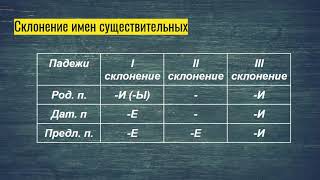 Склонение имен существительных

| Падежи | I склонение | II склонение | III склонение |
|---|---|---|---|
| Род. п. | -И (-Ы) | - | -И |
| Дат. п | -Е | - | -И |
| Предл. п. | -Е | -Е | -И |